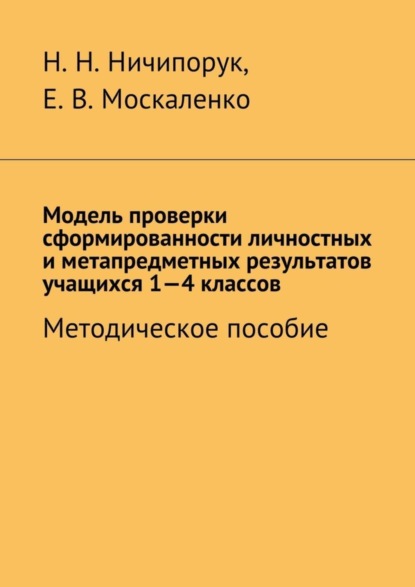 Н. Н. Ничипорук,
Е. В. Москаленко

Модель проверки сформированности личностных и метапредметных результатов учащихся 1—4 классов

Методическое пособие